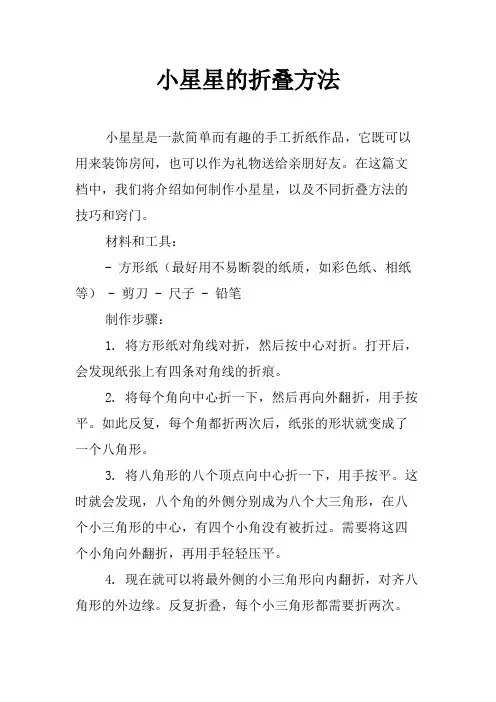 小星星的折叠方法

小星星是一款简单而有趣的手工折纸作品，它既可以用来装饰房间，也可以作为礼物送给亲朋好友。在这篇文档中，我们将介绍如何制作小星星，以及不同折叠方法的技巧和窍门。

材料和工具：

- 方形纸（最好用不易断裂的纸质，如彩色纸、相纸等） - 剪刀 - 尺子 - 铅笔

制作步骤：

1. 将方形纸对角线对折，然后按中心对折。打开后，会发现纸张上有四条对角线的折痕。

2. 将每个角向中心折一下，然后再向外翻折，用手按平。如此反复，每个角都折两次后，纸张的形状就变成了一个八角形。

3. 将八角形的八个顶点向中心折一下，用手按平。这时就会发现，八个角的外侧分别成为八个大三角形，在八个小三角形的中心，有四个小角没有被折过。需要将这四个小角向外翻折，再用手轻轻压平。

4. 现在就可以将最外侧的小三角形向内翻折，对齐八角形的外边缘。反复折叠，每个小三角形都需要折两次。